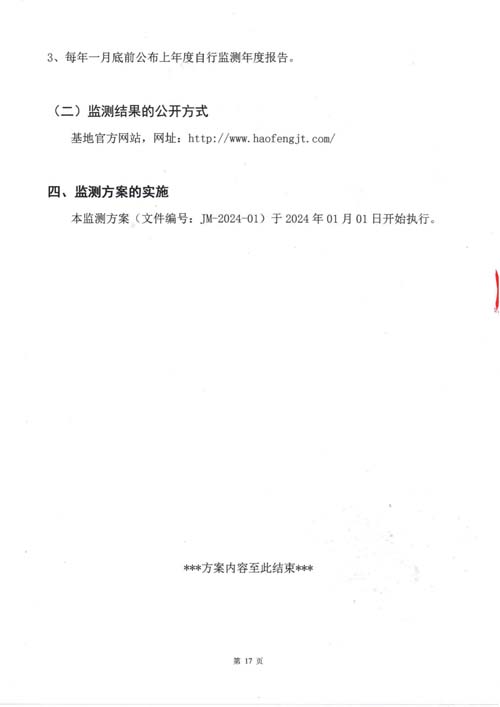 3、每年一月底前公布上年度自行监测年度报告。

（二）监测结果的公开方式

基地官方网站，网址：http://www.haofengjt.com/

四、监测方案的实施

本监测方案（文件编号：JM-2024-01）于2024年01月01日开始执行。

***方案内容至此结束***

第17页